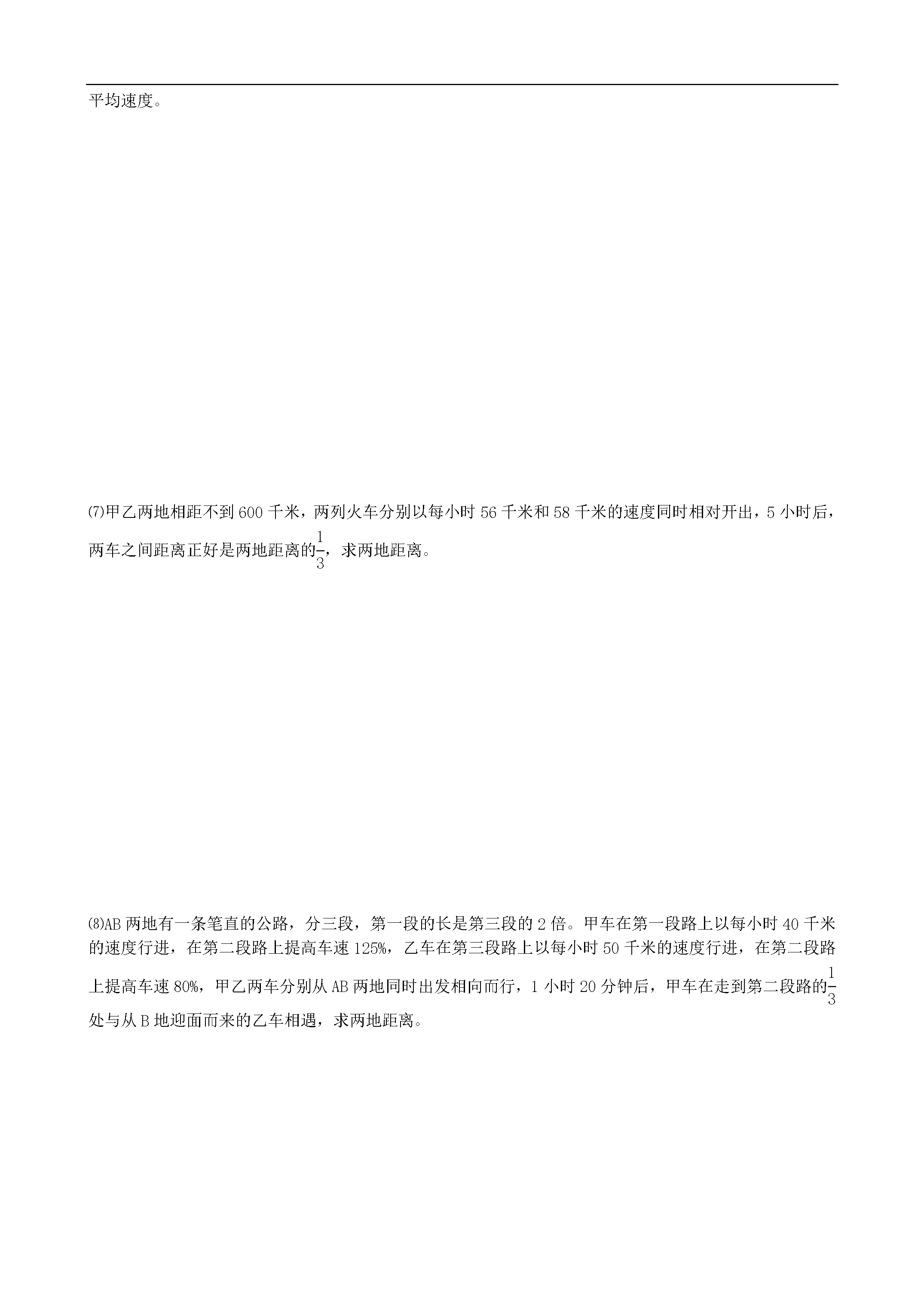 平均速度。

⑺甲乙两地相距不到 600 千米，两列火车分别以每小时 56 千米和 58 千米的速度同时相对开出，5 小时后，两车之间距离正好是两地距离的$\frac{1}{3}$，求两地距离。

⑻AB 两地有一条笔直的公路，分三段，第一段的长是第三段的 2 倍。甲车在第一段路上以每小时 40 千米的速度行进，在第二段路上提高车速 125%，乙车在第三段路上以每小时 50 千米的速度行进，在第二段路上提高车速 80%，甲乙两车分别从 AB 两地同时出发相向而行，1 小时 20 分钟后，甲车在走到第二段路的$\frac{1}{3}$处与从 B 地迎面而来的乙车相遇，求两地距离。